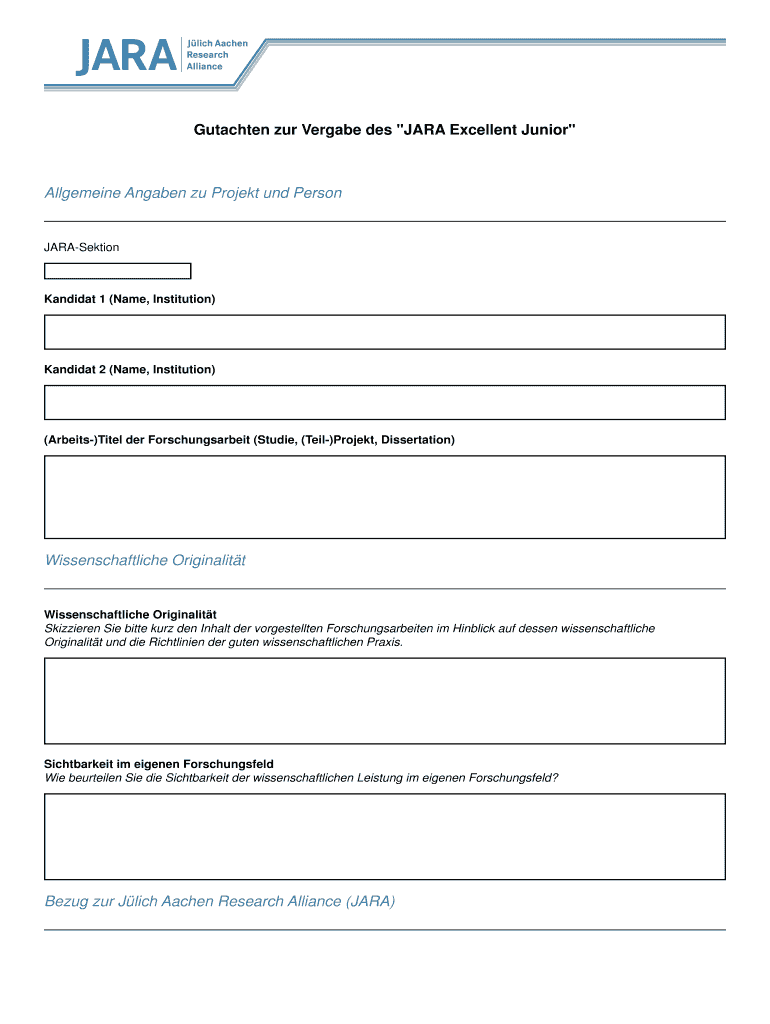 JARA Jülich Aachen Research Alliance

Gutachten zur Vergabe des "JARA Excellent Junior"

Allgemeine Angaben zu Projekt und Person

JARA-Sektion

Kandidat 1 (Name, Institution)

Kandidat 2 (Name, Institution)

(Arbeits-)Titel der Forschungsarbeit (Studie, (Teil-)Projekt, Dissertation)

Wissenschaftliche Originalität

Wissenschaftliche Originalität
Skizzieren Sie bitte kurz den Inhalt der vorgestellten Forschungsarbeiten im Hinblick auf dessen wissenschaftliche Originalität und die Richtlinien der guten wissenschaftlichen Praxis.

Sichtbarkeit im eigenen Forschungsfeld
Wie beurteilen Sie die Sichtbarkeit der wissenschaftlichen Leistung im eigenen Forschungsfeld?

Bezug zur Jülich Aachen Research Alliance (JARA)